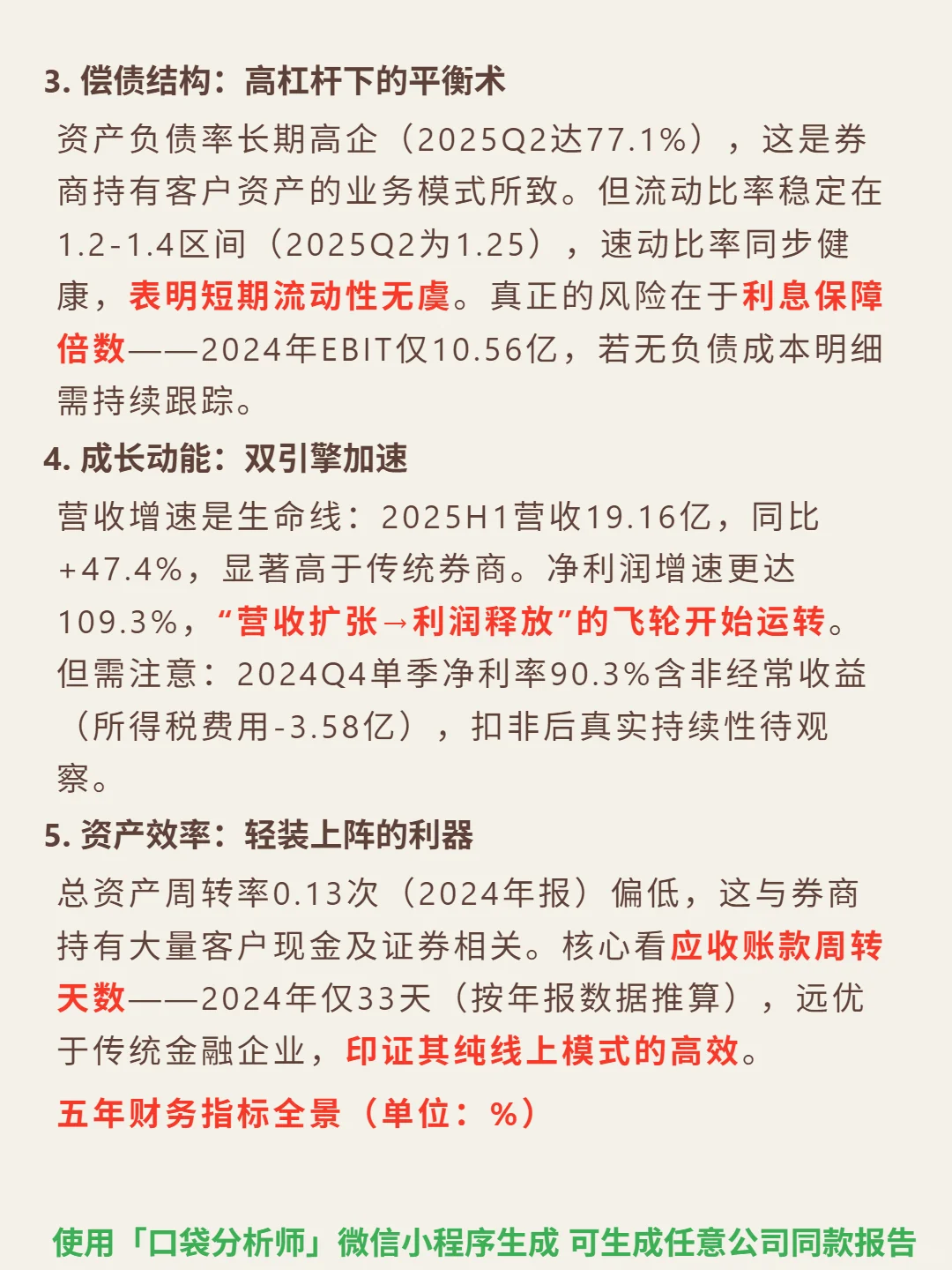 3. 偿债结构：高杠杆下的平衡术

资产负债率长期高企（2025Q2达77.1%），这是券商持有客户资产的业务模式所致。但流动比率稳定在1.2-1.4区间（2025Q2为1.25），速动比率同步健康，表明短期流动性无虞。真正的风险在于利息保障倍数——2024年EBIT仅10.56亿，若无负债成本明细需持续跟踪。

4. 成长动能：双引擎加速

营收增速是生命线：2025H1营收19.16亿，同比+47.4%，显著高于传统券商。净利润增速更达109.3%，“营收扩张→利润释放”的飞轮开始运转。但需注意：2024Q4单季净利率90.3%含非经常收益（所得税费用-3.58亿），扣非后真实持续性待观察。

5. 资产效率：轻装上阵的利器

总资产周转率0.13次（2024年报）偏低，这与券商持有大量客户现金及证券相关。核心看应收账款周转天数——2024年仅33天（按年报数据推算），远优于传统金融企业，印证其纯线上模式的高效。

五年财务指标全景（单位：%）

使用「口袋分析师」微信小程序生成 可生成任意公司同款报告